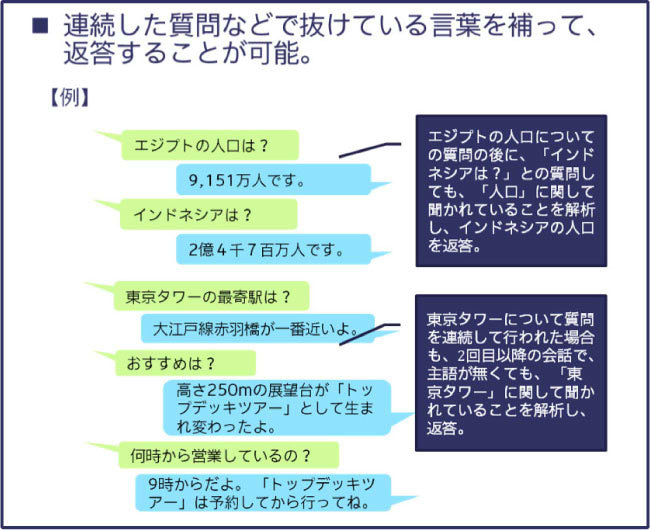 ■ 連続した質問などで抜けている言葉を補って、返答することが可能。

【例】

エジプトの人口は？

9,151万人です。

インドネシアは？

2億４千７百万人です。

エジプトの人口についての質問の後に、「インドネシアは？」との質問しても、「人口」に関して聞かれていることを解析し、インドネシアの人口を返答。

東京タワーの最寄駅は？

大江戸線赤羽橋が一番近いよ。

おすすめは？

高さ250mの展望台が「トップデッキツアー」として生まれ変わったよ。

何時から営業しているの？

9時からだよ。「トップデッキツアー」は予約してから行ってね。

東京タワーについて質問を連続して行われた場合も、2回目以降の会話で、主語が無くても、「東京タワー」に関して聞かれていることを解析し、返答。